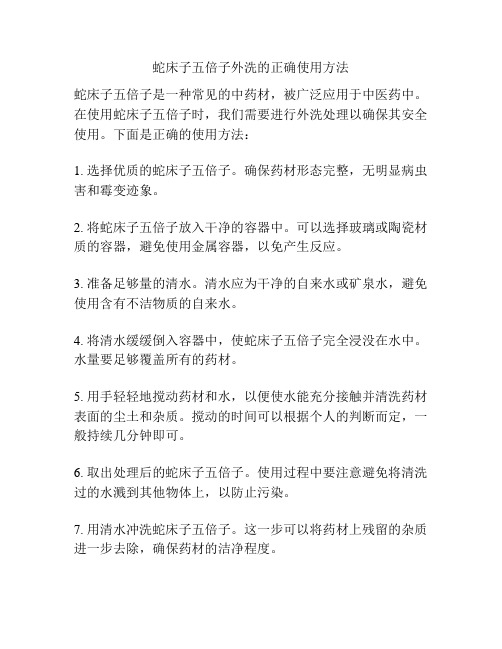 蛇床子五倍子外洗的正确使用方法

蛇床子五倍子是一种常见的中药材，被广泛应用于中医药中。在使用蛇床子五倍子时，我们需要进行外洗处理以确保其安全使用。下面是正确的使用方法：

1. 选择优质的蛇床子五倍子。确保药材形态完整，无明显病虫害和霉变迹象。

2. 将蛇床子五倍子放入干净的容器中。可以选择玻璃或陶瓷材质的容器，避免使用金属容器，以免产生反应。

3. 准备足够量的清水。清水应为干净的自来水或矿泉水，避免使用含有不洁物质的自来水。

4. 将清水缓缓倒入容器中，使蛇床子五倍子完全浸没在水中。水量要足够覆盖所有的药材。

5. 用手轻轻地搅动药材和水，以便使水能充分接触并清洗药材表面的尘土和杂质。搅动的时间可以根据个人的判断而定，一般持续几分钟即可。

6. 取出处理后的蛇床子五倍子。使用过程中要注意避免将清洗过的水溅到其他物体上，以防止污染。

7. 用清水冲洗蛇床子五倍子。这一步可以将药材上残留的杂质进一步去除，确保药材的洁净程度。